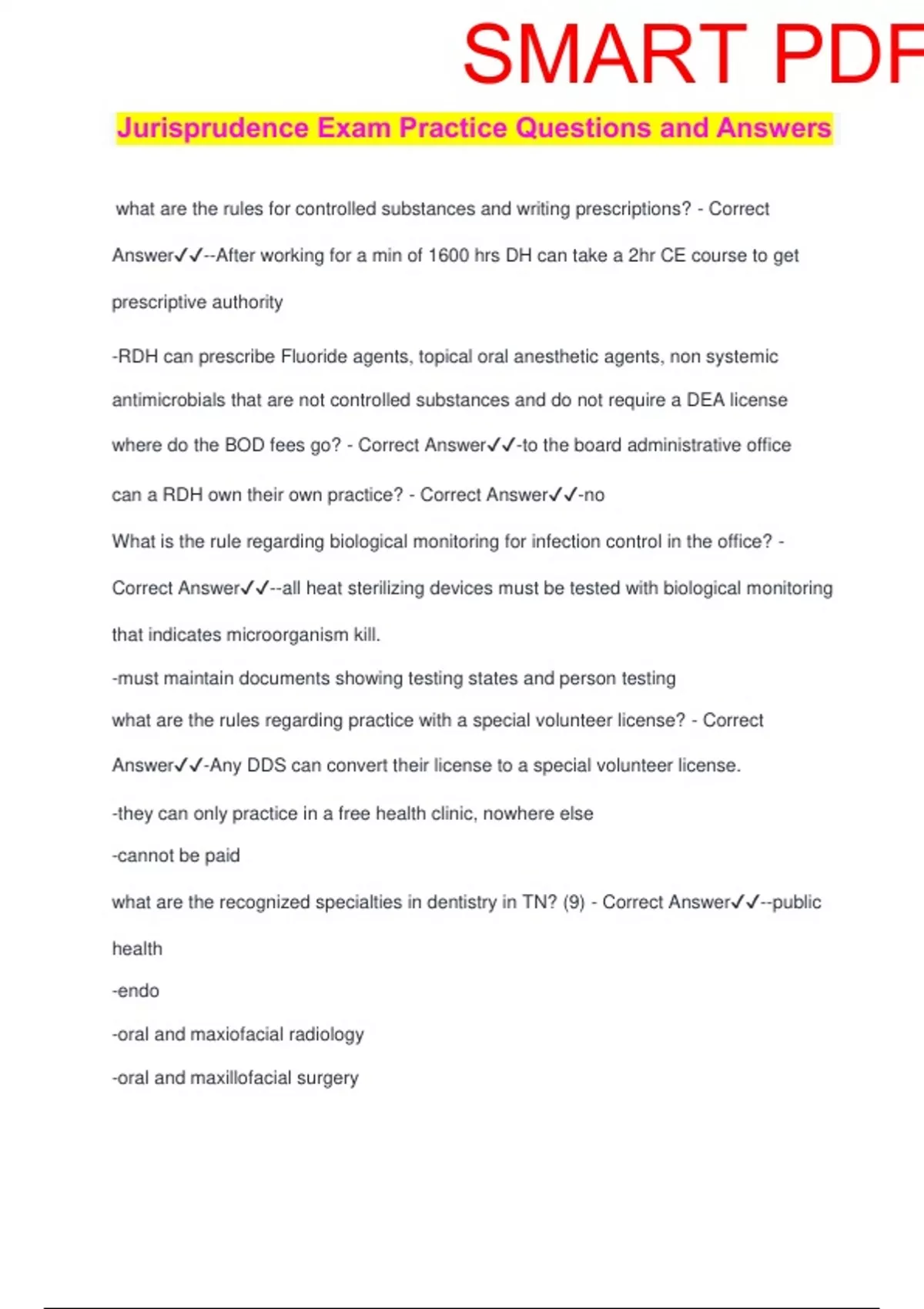 SMART PDF

Jurisprudence Exam Practice Questions and Answers

what are the rules for controlled substances and writing prescriptions? - Correct Answer✓✓--After working for a min of 1600 hrs DH can take a 2hr CE course to get prescriptive authority

-RDH can prescribe Fluoride agents, topical oral anesthetic agents, non systemic antimicrobials that are not controlled substances and do not require a DEA license

where do the BOD fees go? - Correct Answer✓✓-to the board administrative office

can a RDH own their own practice? - Correct Answer✓✓-no

What is the rule regarding biological monitoring for infection control in the office? - Correct Answer✓✓--all heat sterilizing devices must be tested with biological monitoring that indicates microorganism kill.

-must maintain documents showing testing states and person testing

what are the rules regarding practice with a special volunteer license? - Correct Answer✓✓-Any DDS can convert their license to a special volunteer license.

-they can only practice in a free health clinic, nowhere else

-cannot be paid

what are the recognized specialties in dentistry in TN? (9) - Correct Answer✓✓--public health

-endo

-oral and maxiofacial radiology

-oral and maxillofacial surgery